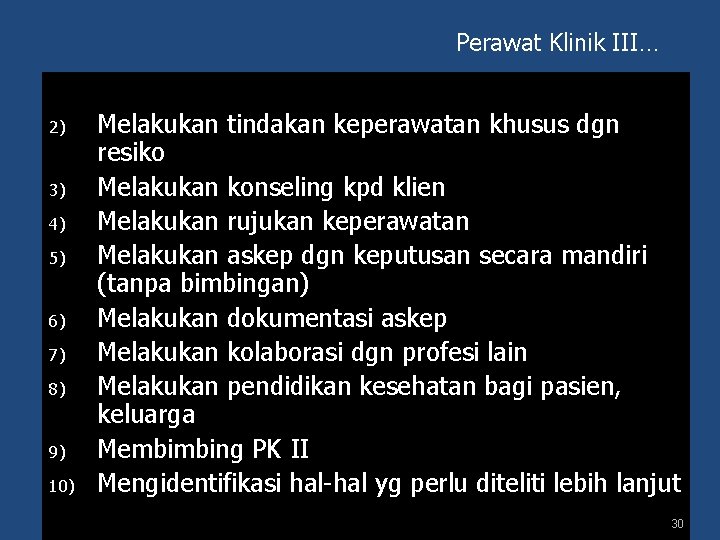 Perawat Klinik III…

2) Melakukan tindakan keperawatan khusus dgn resiko

3) Melakukan konseling kpd klien

4) Melakukan rujukan keperawatan

5) Melakukan askep dgn keputusan secara mandiri (tanpa bimbingan)

6) Melakukan dokumentasi askep

7) Melakukan kolaborasi dgn profesi lain

8) Melakukan pendidikan kesehatan bagi pasien, keluarga

9) Membimbing PK II

10) Mengidentifikasi hal-hal yg perlu diteliti lebih lanjut

30